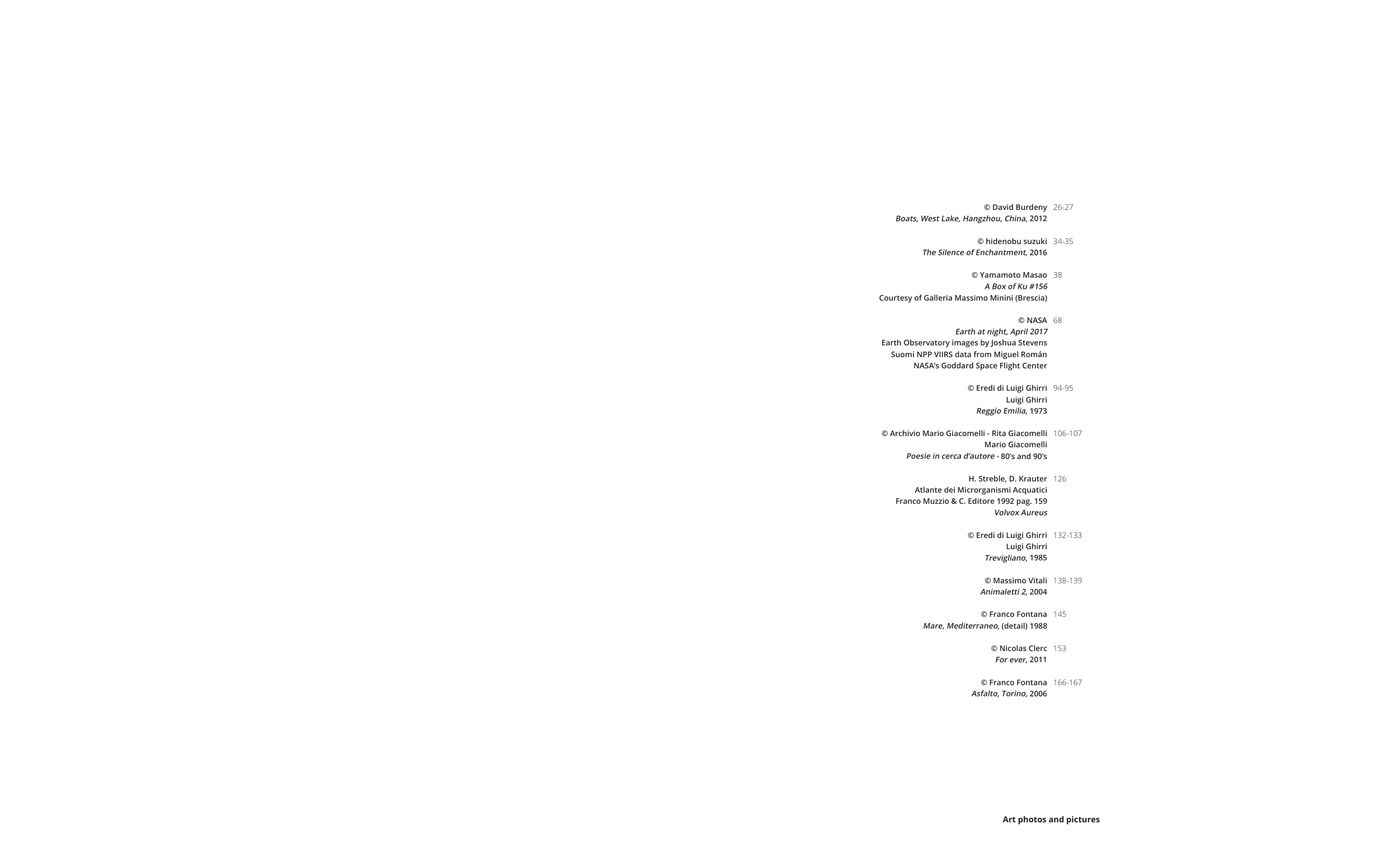 © David Burdeny 26-27
Boats, West Lake, Hangzhou, China, 2012

© hidenobu suzuki 34-35
The Silence of Enchantment, 2016

© Yamamoto Masao 38
A Box of Ku #156
Courtesy of Galleria Massimo Minini (Brescia)

© NASA 68
Earth at night, April 2017
Earth Observatory images by Joshua Stevens
Suomi NPP VIIRS data from Miguel Román
NASA's Goddard Space Flight Center

© Eredi di Luigi Ghirri 94-95
Luigi Ghirri
Reggio Emilia, 1973

© Archivio Mario Giacomelli - Rita Giacomelli 106-107
Mario Giacomelli
Poesie in cerca d'autore - 80's and 90's

H. Streble, D. Krauter 126
Atlante dei Microrganismi Acquatici
Franco Muzzio & C. Editore 1992 pag. 159
Volvox Aureus

© Eredi di Luigi Ghirri 132-133
Luigi Ghirri
Trevigliano, 1985

© Massimo Vitali 138-139
Animaletti 2, 2004

© Franco Fontana 145
Mare, Mediterraneo, (detail) 1988

© Nicolas Clerc 153
For ever, 2011

© Franco Fontana 166-167
Asfalto, Torino, 2006

Art photos and pictures